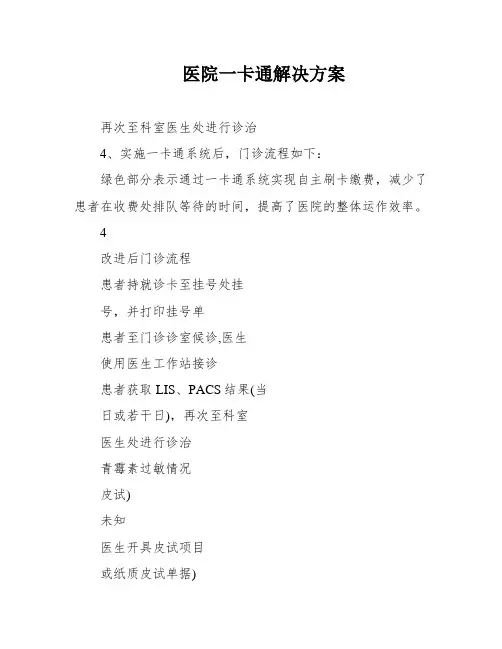 医院一卡通解决方案

再次至科室医生处进行诊治

4、实施一卡通系统后，门诊流程如下：

绿色部分表示通过一卡通系统实现自主刷卡缴费，减少了患者在收费处排队等待的时间，提高了医院的整体运作效率。

4

改进后门诊流程

患者持就诊卡至挂号处挂

号，并打印挂号单

患者至门诊诊室候诊,医生

使用医生工作站接诊

患者获取 LIS、PACS 结果(当

日或若干日)，再次至科室

医生处进行诊治

青霉素过敏情况

皮试)

未知

医生开具皮试项目

或纸质皮试单据)